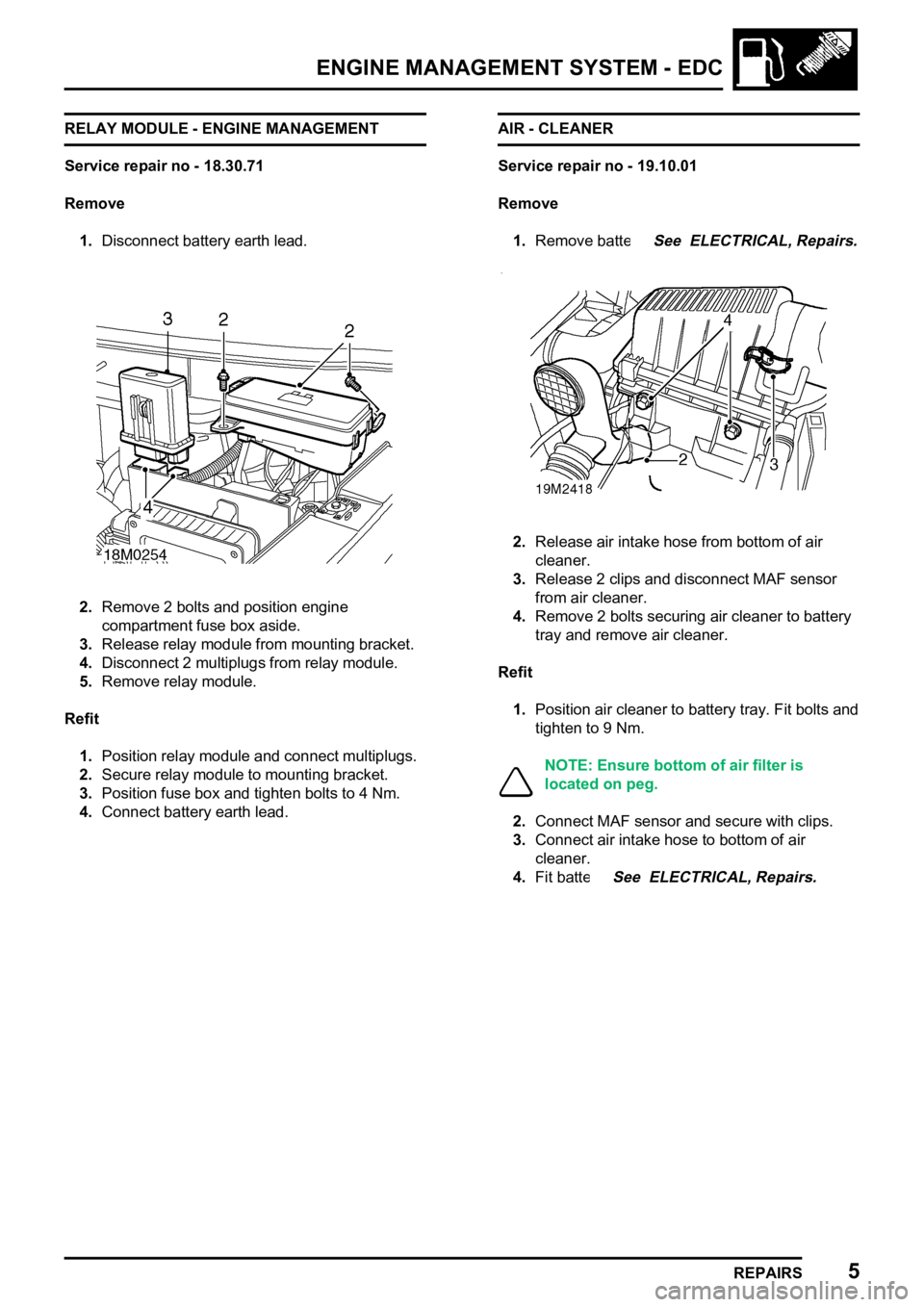 ENGINE MANAGEMENT SYSTEM - EDC

RELAY MODULE - ENGINE MANAGEMENT

Service repair no - 18.30.71

Remove

1. Disconnect battery earth lead.

3 2 2 4 18M0254

2. Remove 2 bolts and position engine compartment fuse box aside.
3. Release relay module from mounting bracket.
4. Disconnect 2 multiplugs from relay module.
5. Remove relay module.

Refit

1. Position relay module and connect multiplugs.
2. Secure relay module to mounting bracket.
3. Position fuse box and tighten bolts to 4 Nm.
4. Connect battery earth lead.

AIR - CLEANER

Service repair no - 19.10.01

Remove

1. Remove batte See ELECTRICAL, Repairs.

4 2 3 19M2418

2. Release air intake hose from bottom of air cleaner.
3. Release 2 clips and disconnect MAF sensor from air cleaner.
4. Remove 2 bolts securing air cleaner to battery tray and remove air cleaner.

Refit

1. Position air cleaner to battery tray. Fit bolts and tighten to 9 Nm.

NOTE: Ensure bottom of air filter is located on peg.

2. Connect MAF sensor and secure with clips.
3. Connect air intake hose to bottom of air cleaner.
4. Fit batte See ELECTRICAL, Repairs.

REPAIRS 5

carmanualsonline.info